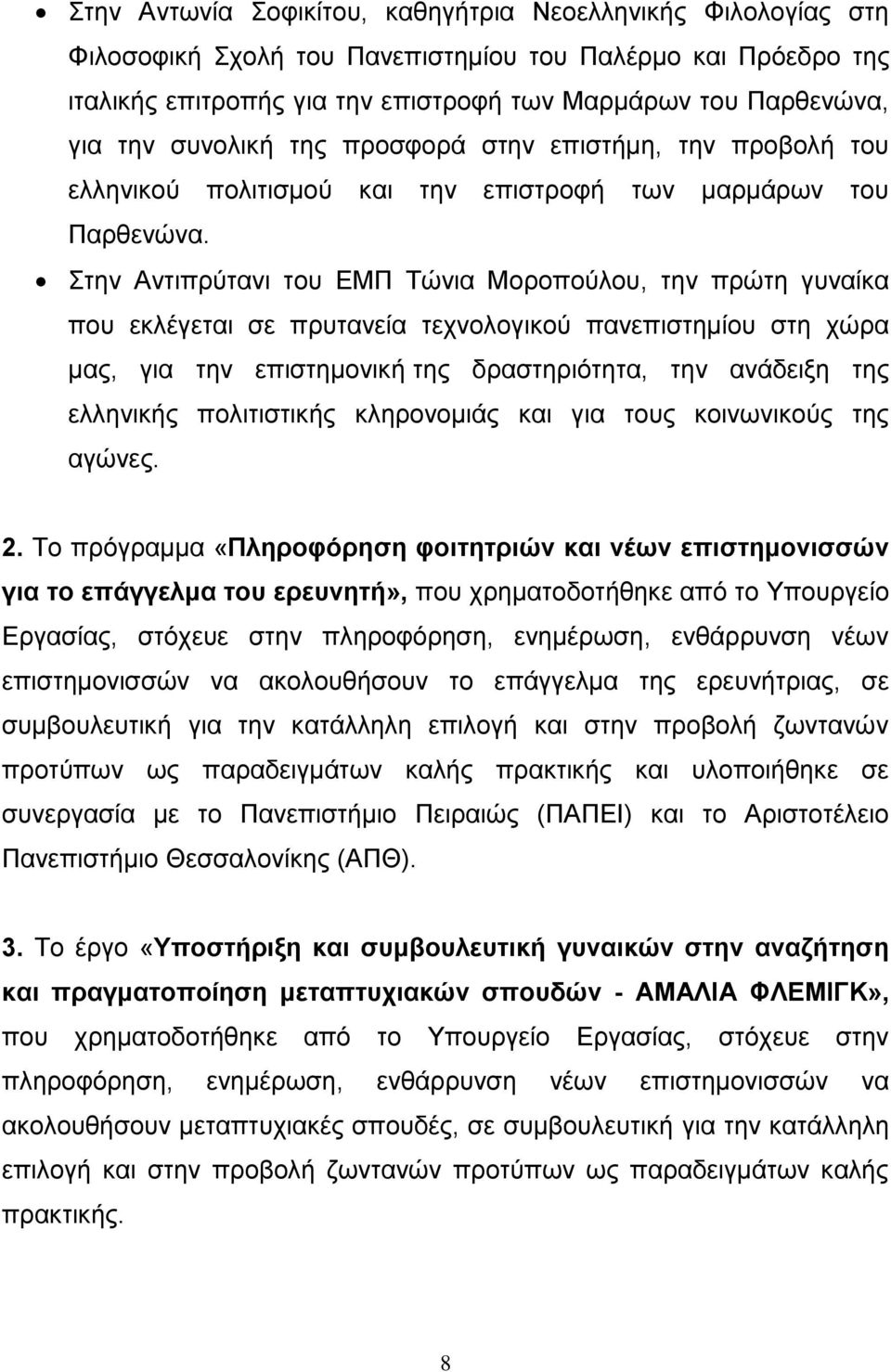 • Στην Αντωνία Σοφικίτου, καθηγήτρια Νεοελληνικής Φιλολογίας στη Φιλοσοφική Σχολή του Πανεπιστημίου του Παλέρμο και Πρόεδρο της ιταλικής επιτροπής για την επιστροφή των Μαρμάρων του Παρθενώνα, για την συνολική της προσφορά στην επιστήμη, την προβολή του ελληνικού πολιτισμού και την επιστροφή των μαρμάρων του Παρθενώνα.

• Στην Αντιπρύτανι του ΕΜΠ Τώνια Μοροπούλου, την πρώτη γυναίκα που εκλέγεται σε πρυτανεία τεχνολογικού πανεπιστημίου στη χώρα μας, για την επιστημονική της δραστηριότητα, την ανάδειξη της ελληνικής πολιτιστικής κληρονομιάς και για τους κοινωνικούς της αγώνες.

2. Το πρόγραμμα «Πληροφόρηση φοιτητριών και νέων επιστημονισσών για το επάγγελμα του ερευνητή», που χρηματοδοτήθηκε από το Υπουργείο Εργασίας, στόχευε στην πληροφόρηση, ενημέρωση, ενθάρρυνση νέων επιστημονισσών να ακολουθήσουν το επάγγελμα της ερευνήτριας, σε συμβουλευτική για την κατάλληλη επιλογή και στην προβολή ζωντανών προτύπων ως παραδειγμάτων καλής πρακτικής και υλοποιήθηκε σε συνεργασία με το Πανεπιστήμιο Πειραιώς (ΠΑΠΕΙ) και το Αριστοτέλειο Πανεπιστήμιο Θεσσαλονίκης (ΑΠΘ).

3. Το έργο «Υποστήριξη και συμβουλευτική γυναικών στην αναζήτηση και πραγματοποίηση μεταπτυχιακών σπουδών - ΑΜΑΛΙΑ ΦΛΕΜΙΓΚ», που χρηματοδοτήθηκε από το Υπουργείο Εργασίας, στόχευε στην πληροφόρηση, ενημέρωση, ενθάρρυνση νέων επιστημονισσών να ακολουθήσουν μεταπτυχιακές σπουδές, σε συμβουλευτική για την κατάλληλη επιλογή και στην προβολή ζωντανών προτύπων ως παραδειγμάτων καλής πρακτικής.

8